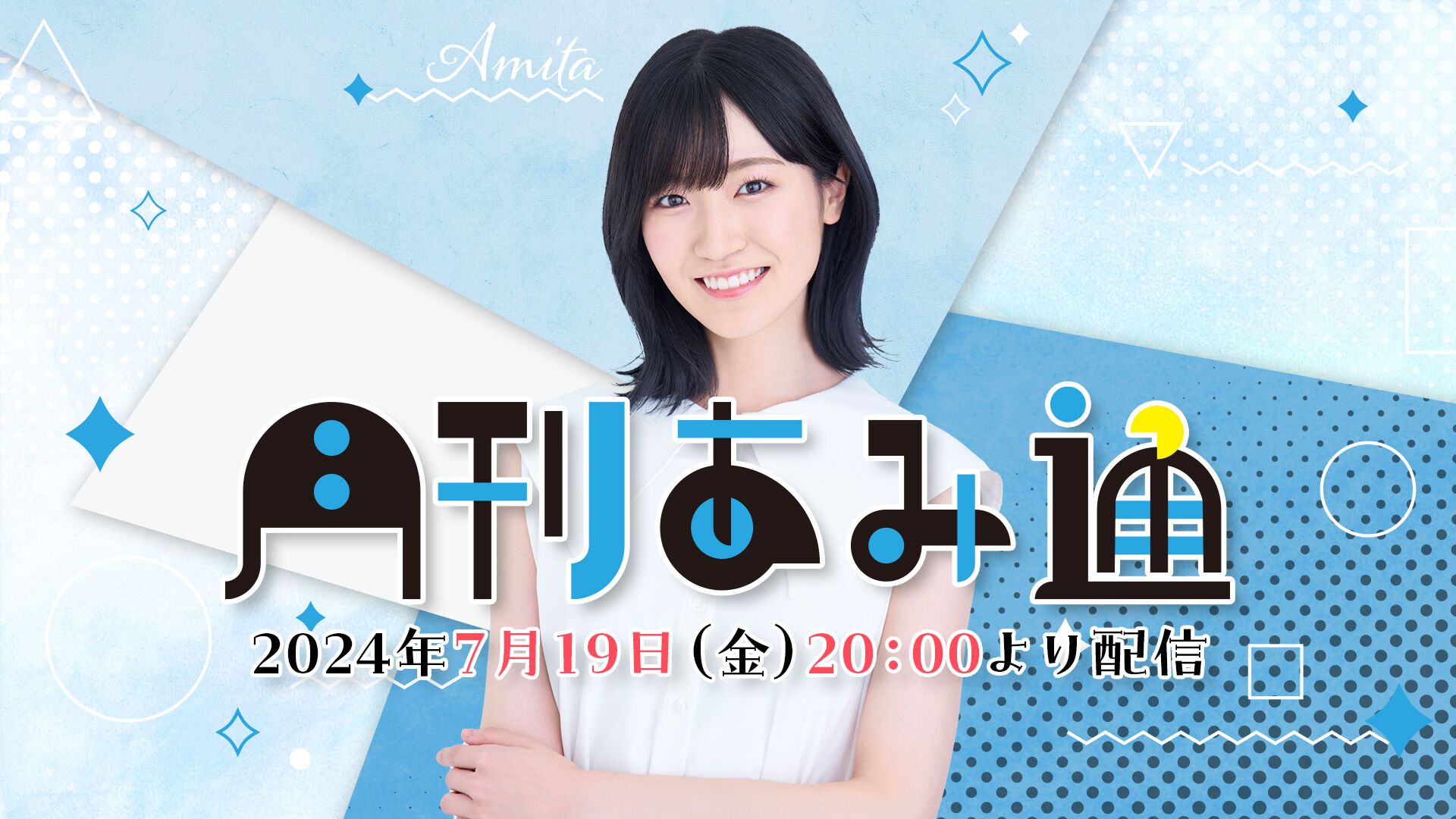 Amita

月刊あみ通

2024年7月19日（金）20：00より配信